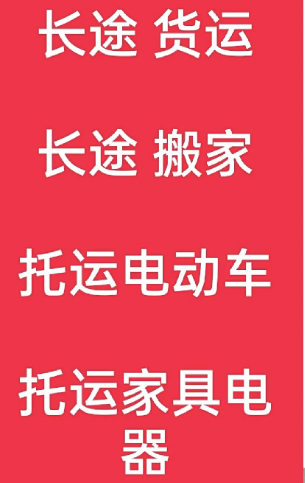 长途 货运

长途 搬家

托运电动车

托运家具电器